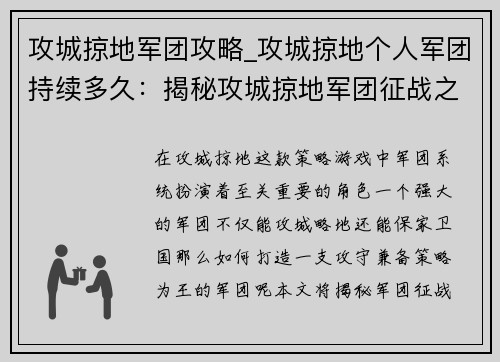 攻城掠地军团攻略_攻城掠地个人军团持续多久：揭秘攻城掠地军团征战之

在攻城掠地这款策略游戏中军团系统扮演着至关重要的角色一个强大的军团不仅能攻城略地还能保家卫国那么如何打造一支攻守兼备策略为王的军团呢本文将揭秘军团征战